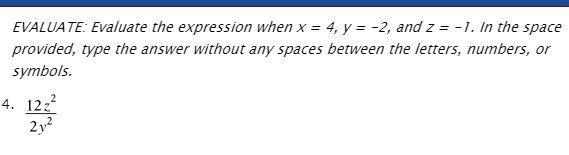 EVALUATE: Evaluate the expression when $x = 4$, $y = -2$, and $z = -1$. In the space provided, type the answer without any spaces between the letters, numbers, or symbols.

4. $\frac{12z^2}{2y^2}$